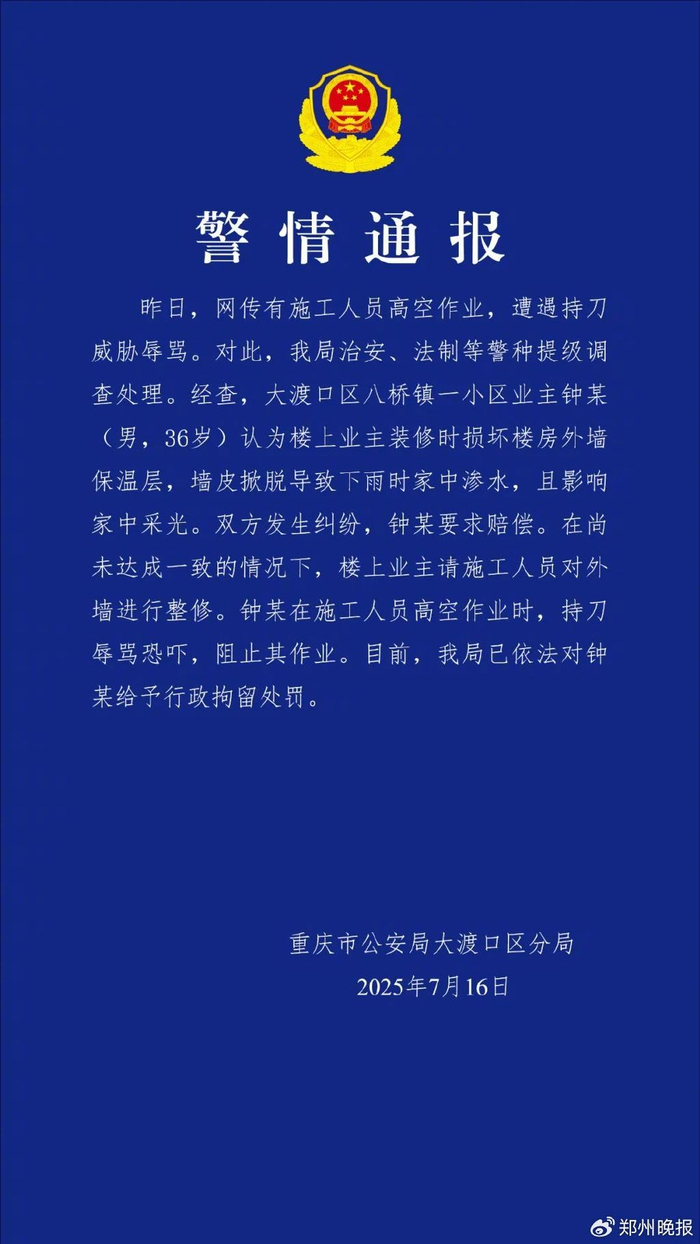 警情通报

昨日，网传有施工人员高空作业，遭遇持刀威胁辱骂。对此，我局治安、法制等警种提级调查处理。经查，大渡口区八桥镇一小区业主钟某（男，36岁）认为楼上业主装修时损坏楼房外墙保温层，墙皮掀脱导致下雨时家中渗水，且影响家中采光。双方发生纠纷，钟某要求赔偿。在尚未达成一致的情况下，楼上业主请施工人员对外墙进行整修。钟某在施工人员高空作业时，持刀辱骂恐吓，阻止其作业。目前，我局已依法对钟某给予行政拘留处罚。

重庆市公安局大渡口区分局
2025年7月16日

郑州晚报